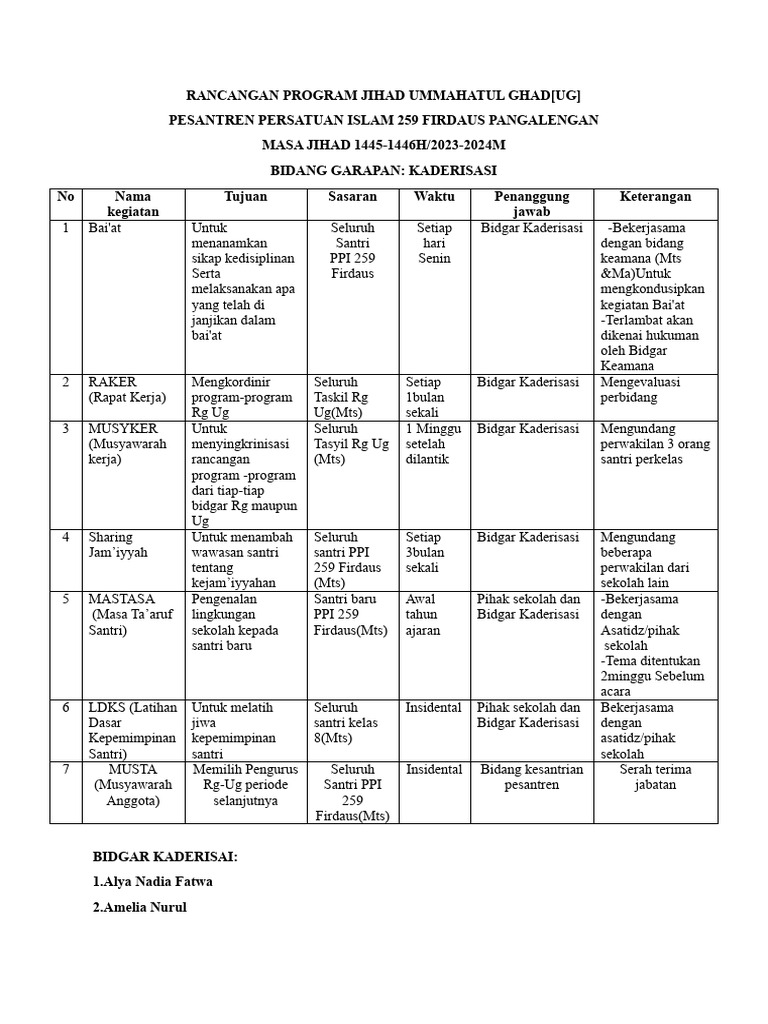 RANCANGAN PROGRAM JIHAD UMMAHATUL GHAD[UG]

PESANTREN PERSATUAN ISLAM 259 FIRDAUS PANGALENGAN

MASA JIHAD 1445-1446H/2023-2024M

BIDANG GARAPAN: KADERISASI

| No | Nama kegiatan | Tujuan | Sasaran | Waktu | Penanggung jawab | Keterangan |
|---|---|---|---|---|---|---|
| 1 | Bai'at | Untuk menanamkan sikap kedisiplinan Serta melaksanakan apa yang telah di janjikan dalam bai'at | Seluruh Santri PPI 259 Firdaus | Setiap hari Senin | Bidgar Kaderisasi | -Bekerjasama dengan bidang keamana (Mts &Ma)Untuk mengkondusipkan kegiatan Bai'at -Terlambat akan dikenai hukuman oleh Bidgar Keamana |
| 2 | RAKER (Rapat Kerja) | Mengkordinir program-program Rg Ug | Seluruh Taskil Rg Ug(Mts) | Setiap 1bulan sekali | Bidgar Kaderisasi | Mengevaluasi perbidang |
| 3 | MUSYKER (Musyawarah kerja) | Untuk menyingkrinisasi rancangan program -program dari tiap-tiap bidgar Rg maupun Ug | Seluruh Tasyil Rg Ug (Mts) | 1 Minggu setelah dilantik | Bidgar Kaderisasi | Mengundang perwakilan 3 orang santri perkelas |
| 4 | Sharing Jam'iyyah | Untuk menambah wawasan santri tentang kejam'iyyahan | Seluruh santri PPI 259 Firdaus (Mts) | Setiap 3bulan sekali | Bidgar Kaderisasi | Mengundang beberapa perwakilan dari sekolah lain |
| 5 | MASTASA (Masa Ta'aruf Santri) | Pengenalan lingkungan sekolah kepada santri baru | Santri baru PPI 259 Firdaus(Mts) | Awal tahun ajaran | Pihak sekolah dan Bidgar Kaderisasi | -Bekerjasama dengan Asatidz/pihak sekolah -Tema ditentukan 2minggu Sebelum acara |
| 6 | LDKS (Latihan Dasar Kepemimpinan Santri) | Untuk melatih jiwa kepemimpinan santri | Seluruh santri kelas 8(Mts) | Insidental | Pihak sekolah dan Bidgar Kaderisasi | Bekerjasama dengan asatidz/pihak sekolah |
| 7 | MUSTA (Musyawarah Anggota) | Memilih Pengurus Rg-Ug periode selanjutnya | Seluruh Santri PPI 259 Firdaus(Mts) | Insidental | Bidang kesantrian pesantren | Serah terima jabatan |

BIDGAR KADERISAI:

1.Alya Nadia Fatwa

2.Amelia Nurul